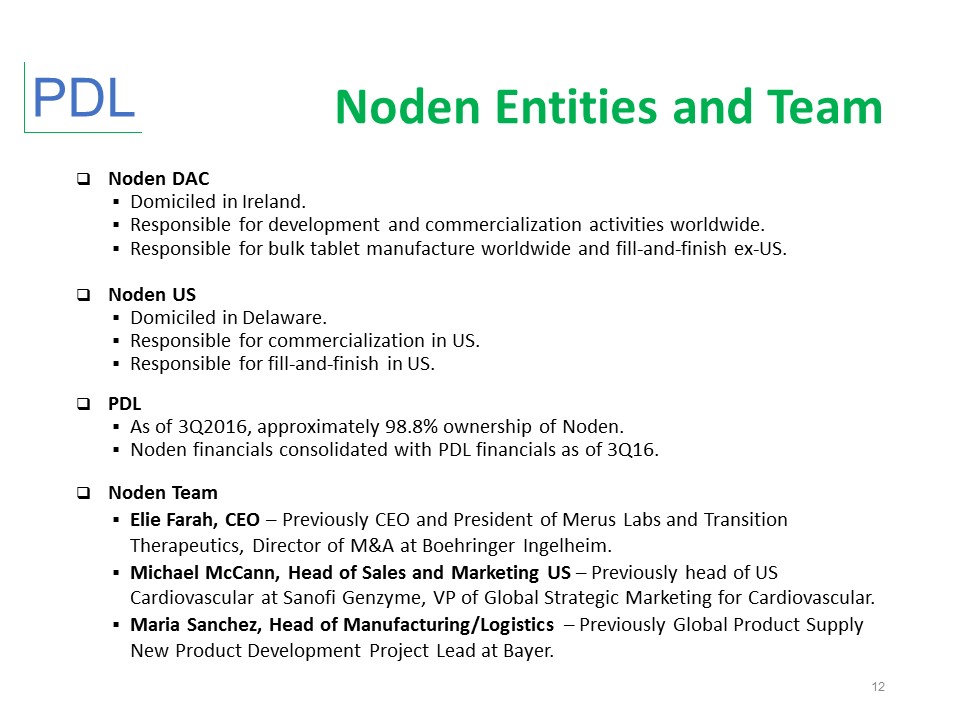 PDL

Noden Entities and Team

❑ Noden DAC
▪ Domiciled in Ireland.
▪ Responsible for development and commercialization activities worldwide.
▪ Responsible for bulk tablet manufacture worldwide and fill-and-finish ex-US.

❑ Noden US
▪ Domiciled in Delaware.
▪ Responsible for commercialization in US.
▪ Responsible for fill-and-finish in US.

❑ PDL
▪ As of 3Q2016, approximately 98.8% ownership of Noden.
▪ Noden financials consolidated with PDL financials as of 3Q16.

❑ Noden Team
▪ Elie Farah, CEO – Previously CEO and President of Merus Labs and Transition Therapeutics, Director of M&A at Boehringer Ingelheim.
▪ Michael McCann, Head of Sales and Marketing US – Previously head of US Cardiovascular at Sanofi Genzyme, VP of Global Strategic Marketing for Cardiovascular.
▪ Maria Sanchez, Head of Manufacturing/Logistics – Previously Global Product Supply New Product Development Project Lead at Bayer.

12